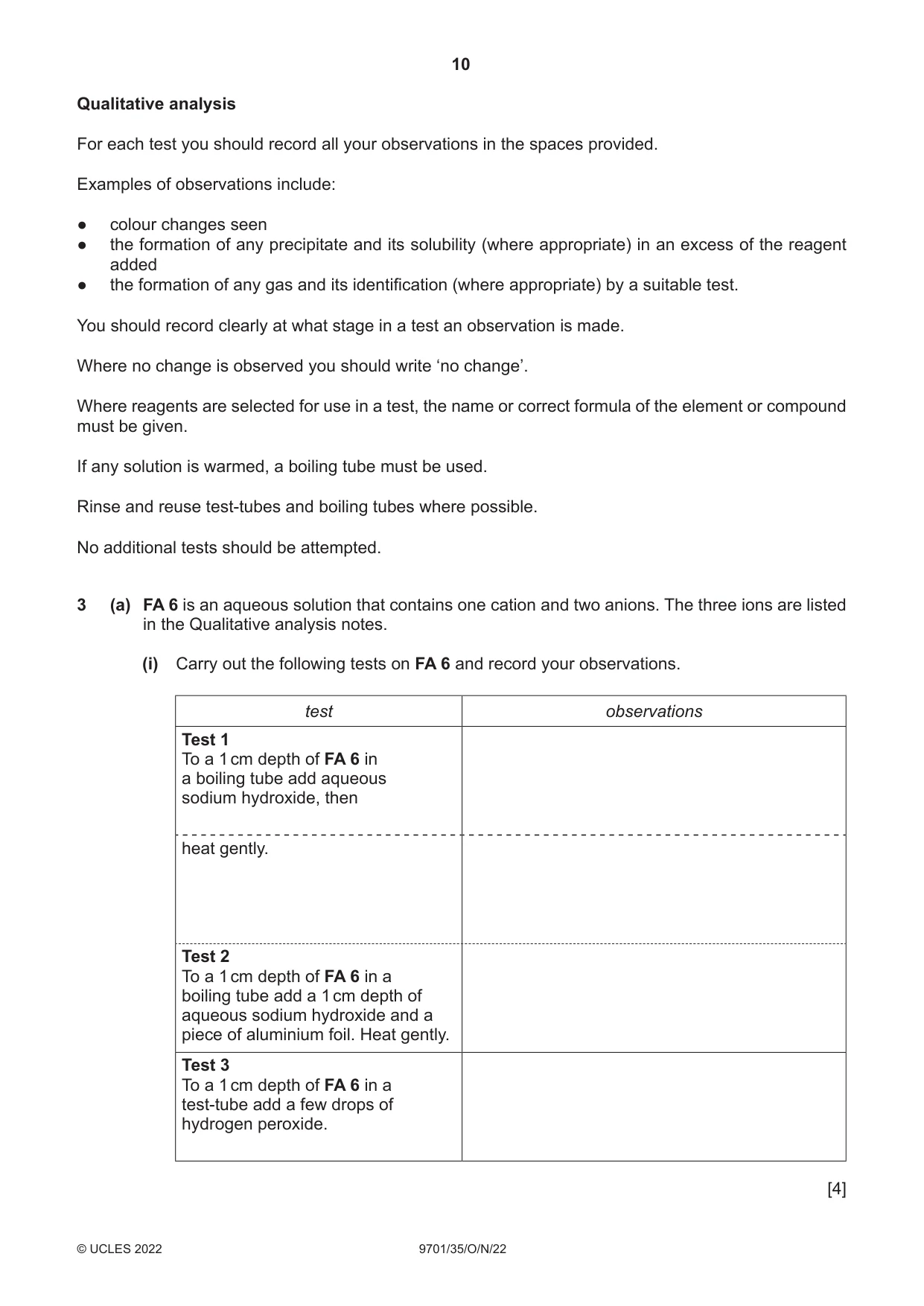 10

Qualitative analysis

For each test you should record all your observations in the spaces provided.

Examples of observations include:

• colour changes seen
• the formation of any precipitate and its solubility (where appropriate) in an excess of the reagent added
• the formation of any gas and its identification (where appropriate) by a suitable test.

You should record clearly at what stage in a test an observation is made.

Where no change is observed you should write 'no change'.

Where reagents are selected for use in a test, the name or correct formula of the element or compound must be given.

If any solution is warmed, a boiling tube must be used.

Rinse and reuse test-tubes and boiling tubes where possible.

No additional tests should be attempted.

3 (a) FA 6 is an aqueous solution that contains one cation and two anions. The three ions are listed in the Qualitative analysis notes.

(i) Carry out the following tests on FA 6 and record your observations.

| test | observations |
|---|---|
| Test 1 To a 1 cm depth of FA 6 in a boiling tube add aqueous sodium hydroxide, then | |
| heat gently. | |
| Test 2 To a 1 cm depth of FA 6 in a boiling tube add a 1 cm depth of aqueous sodium hydroxide and a piece of aluminium foil. Heat gently. | |
| Test 3 To a 1 cm depth of FA 6 in a test-tube add a few drops of hydrogen peroxide. | |

[4]

© UCLES 2022 9701/35/O/N/22